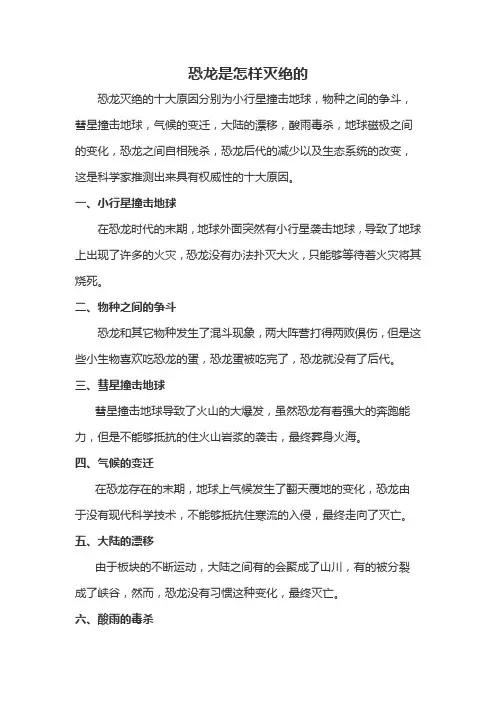 恐龙是怎样灭绝的

恐龙灭绝的十大原因分别为小行星撞击地球，物种之间的争斗，彗星撞击地球，气候的变迁，大陆的漂移，酸雨毒杀，地球磁极之间的变化，恐龙之间自相残杀，恐龙后代的减少以及生态系统的改变，这是科学家推测出来具有权威性的十大原因。

一、小行星撞击地球

在恐龙时代的末期，地球外面突然有小行星袭击地球，导致了地球上出现了许多的火灾，恐龙没有办法扑灭大火，只能够等待着火灾将其烧死。

二、物种之间的争斗

恐龙和其它物种发生了混斗现象，两大阵营打得两败俱伤，但是这些小生物喜欢吃恐龙的蛋，恐龙蛋被吃完了，恐龙就没有了后代。

三、彗星撞击地球

彗星撞击地球导致了火山的大爆发，虽然恐龙有着强大的奔跑能力，但是不能够抵抗的住火山岩浆的袭击，最终葬身火海。

四、气候的变迁

在恐龙存在的末期，地球上气候发生了翻天覆地的变化，恐龙由于没有现代科学技术，不能够抵抗住寒流的入侵，最终走向了灭亡。

五、大陆的漂移

由于板块的不断运动，大陆之间有的会聚成了山川，有的被分裂成了峡谷，然而，恐龙没有习惯这种变化，最终灭亡。

六、酸雨的毒杀